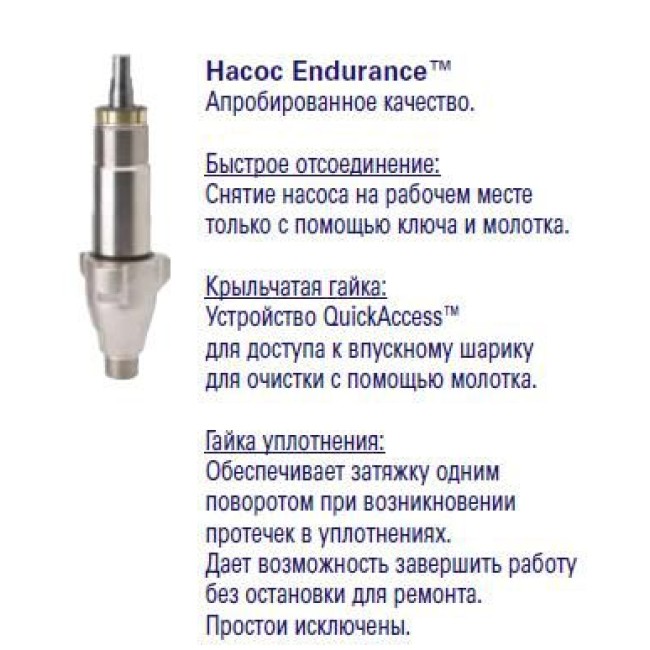 Насос Endurance™
Апробированное качество.

Быстрое отсоединение:
Снятие насоса на рабочем месте только с помощью ключа и молотка.

Крыльчатая гайка:
Устройство QuickAccess™ для доступа к впускному шарику для очистки с помощью молотка.

Гайка уплотнения:
Обеспечивает затяжку одним поворотом при возникновении протечек в уплотнениях.
Дает возможность завершить работу без остановки для ремонта.
Простои исключены.